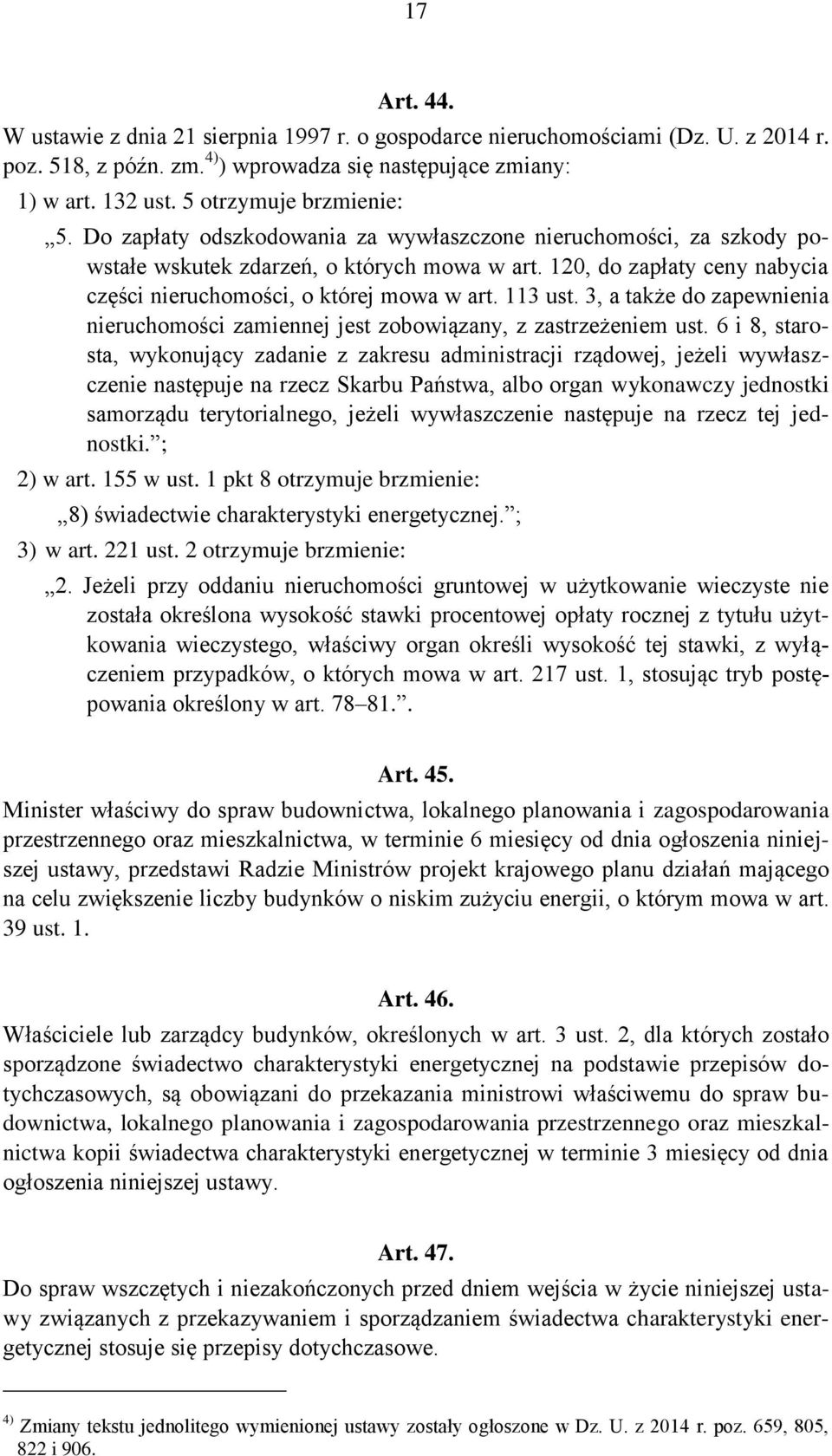 17

Art. 44.

W ustawie z dnia 21 sierpnia 1997 r. o gospodarce nieruchomościami (Dz. U. z 2014 r. poz. 518, z późn. zm.$^{4)}$) wprowadza się następujące zmiany:

1) w art. 132 ust. 5 otrzymuje brzmienie:

„5. Do zapłaty odszkodowania za wywłaszczone nieruchomości, za szkody powstałe wskutek zdarzeń, o których mowa w art. 120, do zapłaty ceny nabycia części nieruchomości, o której mowa w art. 113 ust. 3, a także do zapewnienia nieruchomości zamiennej jest zobowiązany, z zastrzeżeniem ust. 6 i 8, starosta, wykonujący zadanie z zakresu administracji rządowej, jeżeli wywłaszczenie następuje na rzecz Skarbu Państwa, albo organ wykonawczy jednostki samorządu terytorialnego, jeżeli wywłaszczenie następuje na rzecz tej jednostki.”;

2) w art. 155 w ust. 1 pkt 8 otrzymuje brzmienie:

„8) świadectwie charakterystyki energetycznej.”;

3) w art. 221 ust. 2 otrzymuje brzmienie:

„2. Jeżeli przy oddaniu nieruchomości gruntowej w użytkowanie wieczyste nie została określona wysokość stawki procentowej opłaty rocznej z tytułu użytkowania wieczystego, właściwy organ określi wysokość tej stawki, z wyłączeniem przypadków, o których mowa w art. 217 ust. 1, stosując tryb postępowania określony w art. 78–81.”.

Art. 45.

Minister właściwy do spraw budownictwa, lokalnego planowania i zagospodarowania przestrzennego oraz mieszkalnictwa, w terminie 6 miesięcy od dnia ogłoszenia niniejszej ustawy, przedstawi Radzie Ministrów projekt krajowego planu działań mającego na celu zwiększenie liczby budynków o niskim zużyciu energii, o którym mowa w art. 39 ust. 1.

Art. 46.

Właściciele lub zarządcy budynków, określonych w art. 3 ust. 2, dla których zostało sporządzone świadectwo charakterystyki energetycznej na podstawie przepisów dotychczasowych, są obowiązani do przekazania ministrowi właściwemu do spraw budownictwa, lokalnego planowania i zagospodarowania przestrzennego oraz mieszkalnictwa kopii świadectwa charakterystyki energetycznej w terminie 3 miesięcy od dnia ogłoszenia niniejszej ustawy.

Art. 47.

Do spraw wszczętych i niezakończonych przed dniem wejścia w życie niniejszej ustawy związanych z przekazywaniem i sporządzaniem świadectwa charakterystyki energetycznej stosuje się przepisy dotychczasowe.

$^{4)}$ Zmiany tekstu jednolitego wymienionej ustawy zostały ogłoszone w Dz. U. z 2014 r. poz. 659, 805, 822 i 906.